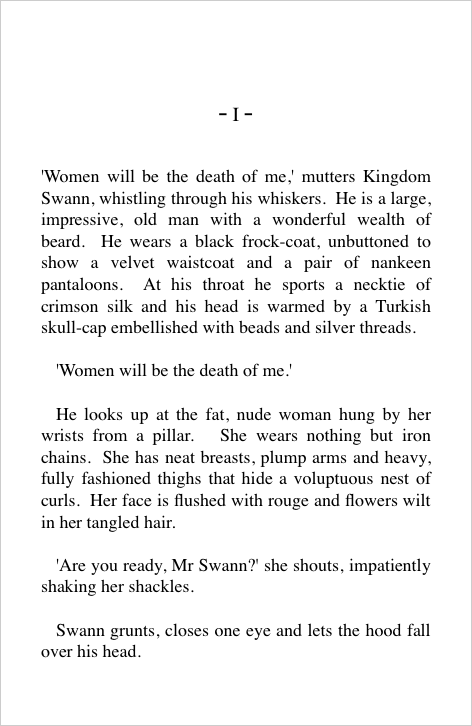 - I -

'Women will be the death of me,' mutters Kingdom Swann, whistling through his whiskers. He is a large, impressive, old man with a wonderful wealth of beard. He wears a black frock-coat, unbuttoned to show a velvet waistcoat and a pair of nankeen pantaloons. At his throat he sports a necktie of crimson silk and his head is warmed by a Turkish skull-cap embellished with beads and silver threads.

'Women will be the death of me.'

He looks up at the fat, nude woman hung by her wrists from a pillar. She wears nothing but iron chains. She has neat breasts, plump arms and heavy, fully fashioned thighs that hide a voluptuous nest of curls. Her face is flushed with rouge and flowers wilt in her tangled hair.

'Are you ready, Mr Swann?' she shouts, impatiently shaking her shackles.

Swann grunts, closes one eye and lets the hood fall over his head.